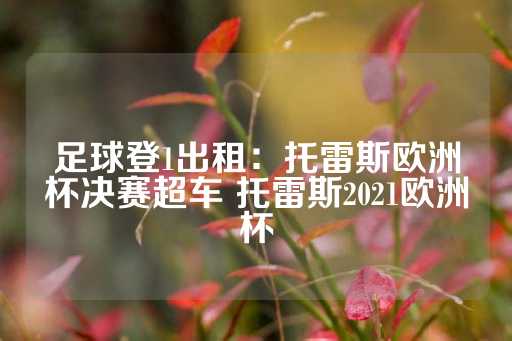 足球登1出租：托雷斯欧洲杯决赛超车 托雷斯2021欧洲杯